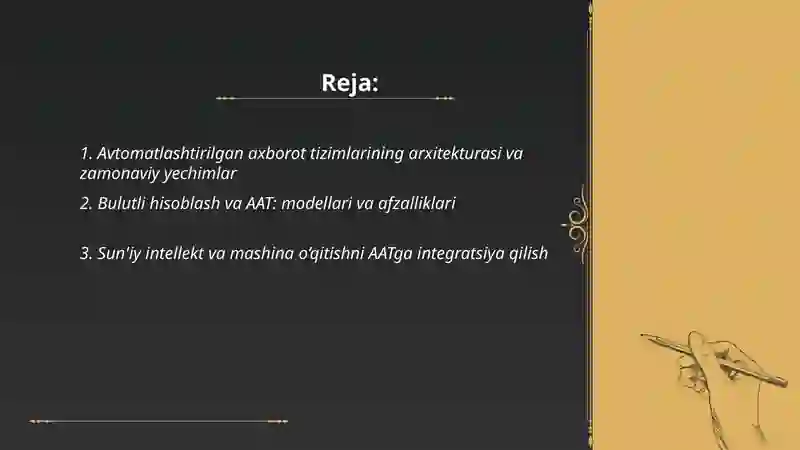 Reja:

1. Avtomatlashtirilgan axborot tizimlarining arxitekturasi va zamonaviy yechimlar

2. Bulutli hisoblash va AAT: modellari va afzalliklari

3. Sun'iy intellekt va mashina o'qitishni AATga integratsiya qilish